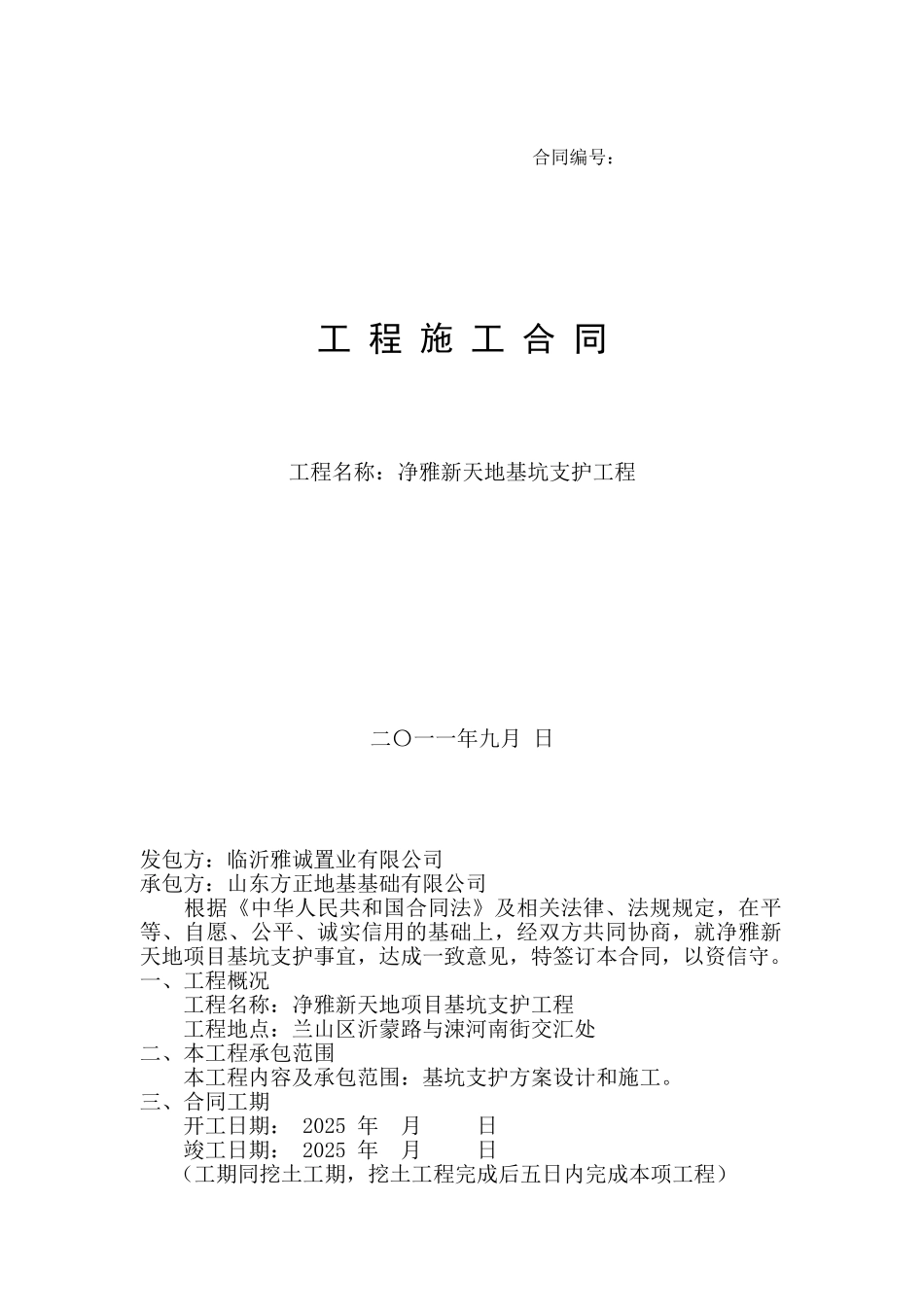 合同编号：

工 程 施 工 合 同

工程名称：净雅新天地基坑支护工程

二〇一一年九月 日

发包方：临沂雅诚置业有限公司
承包方：山东方正地基基础有限公司

根据《中华人民共和国合同法》及相关法律、法规规定，在平等、自愿、公平、诚实信用的基础上，经双方共同协商，就净雅新天地项目基坑支护事宜，达成一致意见，特签订本合同，以资信守。

一、工程概况
工程名称：净雅新天地项目基坑支护工程
工程地点：兰山区沂蒙路与涑河南街交汇处
二、本工程承包范围
本工程内容及承包范围：基坑支护方案设计和施工。
三、合同工期
开工日期： 2025 年 月 日
竣工日期： 2025 年 月 日
（工期同挖土工期，挖土工程完成后五日内完成本项工程）